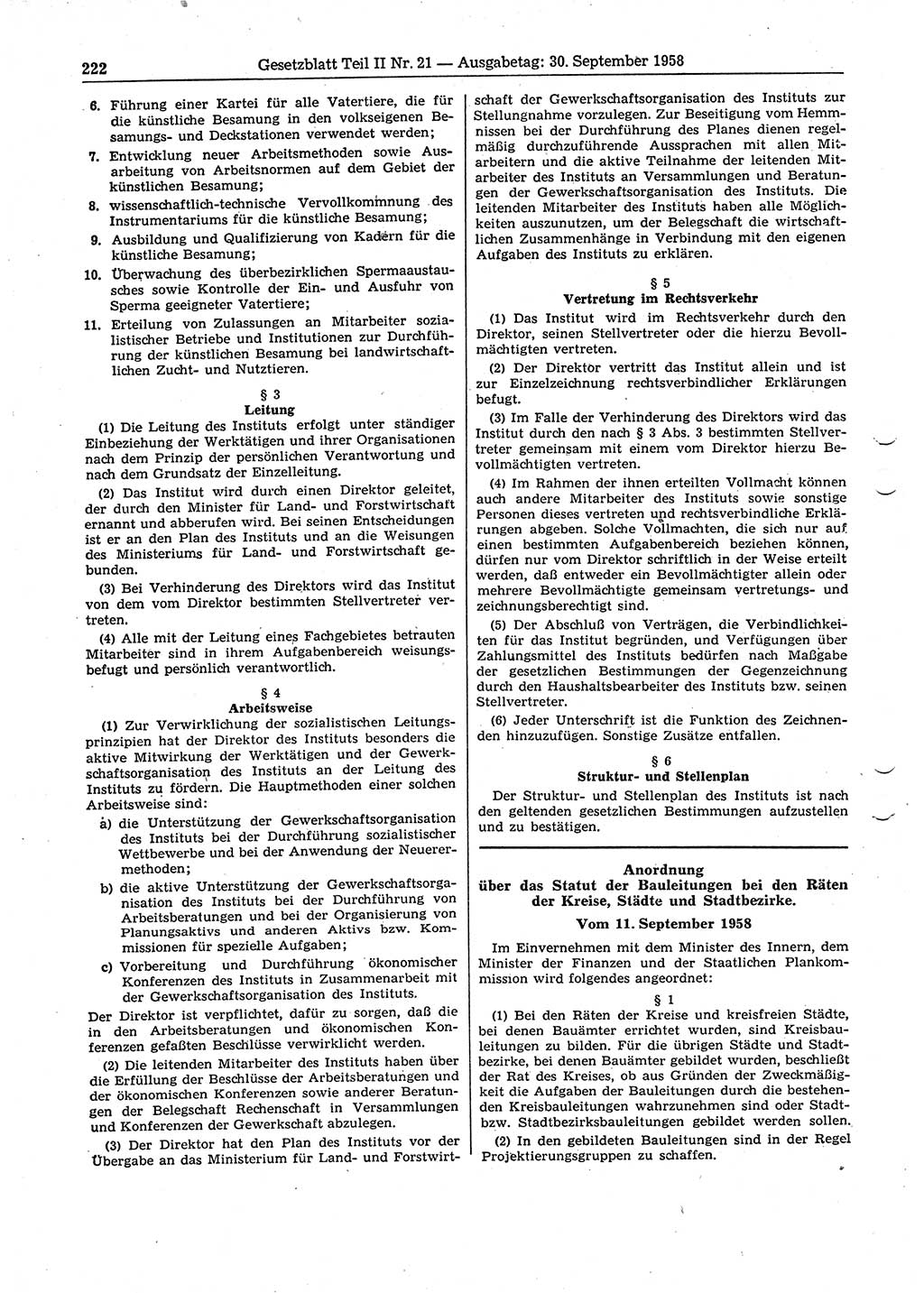 222 Gesetzblatt Teil II Nr. 21 — Ausgabetag: 30. September 1958

6. Führung einer Kartei für alle Vatertiere, die für die künstliche Besamung in den volkseigenen Besamungs- und Deckstationen verwendet werden;

7. Entwicklung neuer Arbeitsmethoden sowie Ausarbeitung von Arbeitsnormen auf dem Gebiet der künstlichen Besamung;

8. wissenschaftlich-technische Vervollkommnung des Instrumentariums für die künstliche Besamung;

9. Ausbildung und Qualifizierung von Kadern für die künstliche Besamung;

10. Überwachung des überbezirklichen Spermaaustausches sowie Kontrolle der Ein- und Ausfuhr von Sperma geeigneter Vatertiere;

11. Erteilung von Zulassungen an Mitarbeiter sozialistischer Betriebe und Institutionen zur Durchführung der künstlichen Besamung bei landwirtschaftlichen Zucht- und Nutztieren.

§ 3
Leitung

(1) Die Leitung des Instituts erfolgt unter ständiger Einbeziehung der Werktätigen und ihrer Organisationen nach dem Prinzip der persönlichen Verantwortung und nach dem Grundsatz der Einzelleitung.

(2) Das Institut wird durch einen Direktor geleitet, der durch den Minister für Land- und Forstwirtschaft ernannt und abberufen wird. Bei seinen Entscheidungen ist er an den Plan des Instituts und an die Weisungen des Ministeriums für Land- und Forstwirtschaft gebunden.

(3) Bei Verhinderung des Direktors wird das Institut von dem vom Direktor bestimmten Stellvertreter vertreten.

(4) Alle mit der Leitung eines Fachgebietes betrauten Mitarbeiter sind in ihrem Aufgabenbereich weisungsbefugt und persönlich verantwortlich.

§ 4
Arbeitsweise

(1) Zur Verwirklichung der sozialistischen Leitungsprinzipien hat der Direktor des Instituts besonders die aktive Mitwirkung der Werktätigen und der Gewerkschaftsorganisation des Instituts an der Leitung des Instituts zu fördern. Die Hauptmethoden einer solchen Arbeitsweise sind:

a) die Unterstützung der Gewerkschaftsorganisation des Instituts bei der Durchführung sozialistischer Wettbewerbe und bei der Anwendung der Neuerermethoden;

b) die aktive Unterstützung der Gewerkschaftsorganisation des Instituts bei der Durchführung von Arbeitsberatungen und bei der Organisierung von Planungsaktivs und anderen Aktivs bzw. Kommissionen für spezielle Aufgaben;

c) Vorbereitung und Durchführung ökonomischer Konferenzen des Instituts in Zusammenarbeit mit der Gewerkschaftsorganisation des Instituts.

Der Direktor ist verpflichtet, dafür zu sorgen, daß die in den Arbeitsberatungen und ökonomischen Konferenzen gefaßten Beschlüsse verwirklicht werden.

(2) Die leitenden Mitarbeiter des Instituts haben über die Erfüllung der Beschlüsse der Arbeitsberatungen und der ökonomischen Konferenzen sowie anderer Beratungen der Belegschaft Rechenschaft in Versammlungen und Konferenzen der Gewerkschaft abzulegen.

(3) Der Direktor hat den Plan des Instituts vor der Übergabe an das Ministerium für Land- und Forstwirtschaft der Gewerkschaftsorganisation des Instituts zur Stellungnahme vorzulegen. Zur Beseitigung vom Hemmnissen bei der Durchführung des Planes dienen regelmäßig durchzuführende Aussprachen mit allen Mitarbeitern und die aktive Teilnahme der leitenden Mitarbeiter des Instituts an Versammlungen und Beratungen der Gewerkschaftsorganisation des Instituts. Die leitenden Mitarbeiter des Instituts haben alle Möglichkeiten auszunutzen, um der Belegschaft die wirtschaftlichen Zusammenhänge in Verbindung mit den eigenen Aufgaben des Instituts zu erklären.

§ 5
Vertretung im Rechtsverkehr

(1) Das Institut wird im Rechtsverkehr durch den Direktor, seinen Stellvertreter oder die hierzu Bevollmächtigten vertreten.

(2) Der Direktor vertritt das Institut allein und ist zur Einzelzeichnung rechtsverbindlicher Erklärungen befugt.

(3) Im Falle der Verhinderung des Direktors wird das Institut durch den nach § 3 Abs. 3 bestimmten Stellvertreter gemeinsam mit einem vom Direktor hierzu Bevollmächtigten vertreten.

(4) Im Rahmen der ihnen erteilten Vollmacht können auch andere Mitarbeiter des Instituts sowie sonstige Personen dieses vertreten und rechtsverbindliche Erklärungen abgeben. Solche Vollmachten, die sich nur auf einen bestimmten Aufgabenbereich beziehen können, dürfen nur vom Direktor schriftlich in der Weise erteilt werden, daß entweder ein Bevollmächtigter allein oder mehrere Bevollmächtigte gemeinsam vertretungs- und zeichnungsberechtigt sind.

(5) Der Abschluß von Verträgen, die Verbindlichkeiten für das Institut begründen, und Verfügungen über Zahlungsmittel des Instituts bedürfen nach Maßgabe der gesetzlichen Bestimmungen der Gegenzeichnung durch den Haushaltsbearbeiter des Instituts bzw. seinen Stellvertreter.

(6) Jeder Unterschrift ist die Funktion des Zeichnenden hinzuzufügen. Sonstige Zusätze entfallen.

§ 6
Struktur- und Stellenplan

Der Struktur- und Stellenplan des Instituts ist nach den geltenden gesetzlichen Bestimmungen aufzustellen und zu bestätigen.

Anordnung
über das Statut der Bauleitungen bei den Räten der Kreise, Städte und Stadtbezirke.

Vom 11. September 1958

Im Einvernehmen mit dem Minister des Innern, dem Minister der Finanzen und der Staatlichen Plankommission wird folgendes angeordnet:

§ 1

(1) Bei den Räten der Kreise und kreisfreien Städte, bei denen Bauämter errichtet wurden, sind Kreisbauleitungen zu bilden. Für die übrigen Städte und Stadtbezirke, bei denen Bauämter gebildet wurden, beschließt der Rat des Kreises, ob aus Gründen der Zweckmäßigkeit die Aufgaben der Bauleitungen durch die bestehenden Kreisbauleitungen wahrzunehmen sind oder Stadt- bzw. Stadtbezirksbauleitungen gebildet werden sollen.

(2) In den gebildeten Bauleitungen sind in der Regel Projektierungsgruppen zu schaffen.